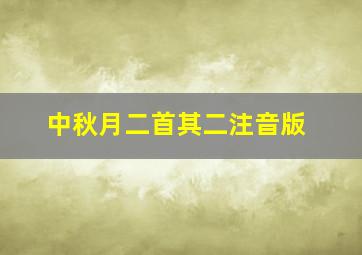 中秋月二首其二注音版